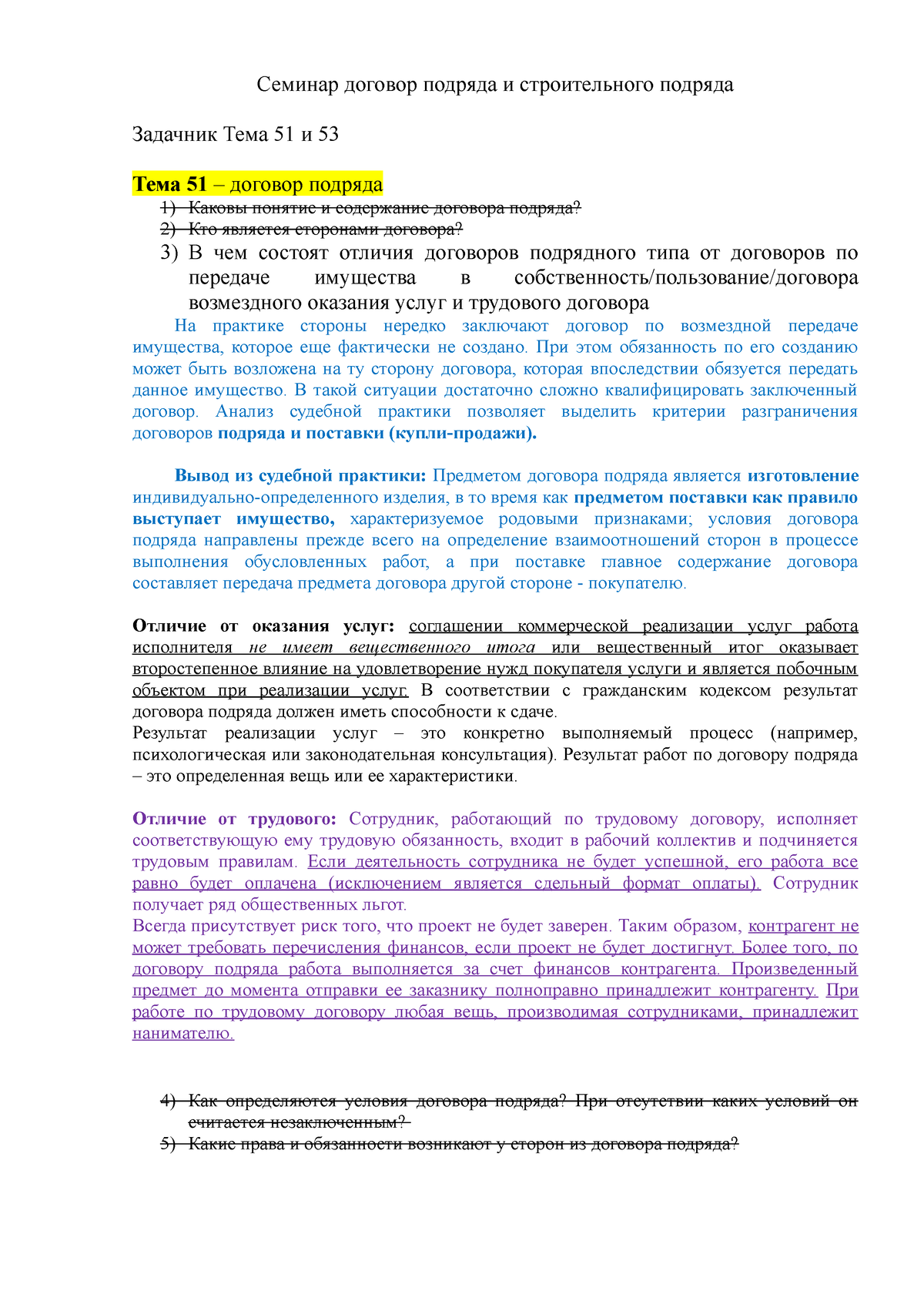 Семинар договор подряда и строительного подряда

Задачник Тема 51 и 53

Тема 51 – договор подряда

1) Каковы понятие и содержание договора подряда?
2) Кто является сторонами договора?
3) В чем состоят отличия договоров подрядного типа от договоров по передаче имущества в собственность/пользование/договора возмездного оказания услуг и трудового договора

На практике стороны нередко заключают договор по возмездной передаче имущества, которое еще фактически не создано. При этом обязанность по его созданию может быть возложена на ту сторону договора, которая впоследствии обязуется передать данное имущество. В такой ситуации достаточно сложно квалифицировать заключенный договор. Анализ судебной практики позволяет выделить критерии разграничения договоров подряда и поставки (купли-продажи).

Вывод из судебной практики: Предметом договора подряда является изготовление индивидуально-определенного изделия, в то время как предметом поставки как правило выступает имущество, характеризуемое родовыми признаками; условия договора подряда направлены прежде всего на определение взаимоотношений сторон в процессе выполнения обусловленных работ, а при поставке главное содержание договора составляет передача предмета договора другой стороне - покупателю.

Отличие от оказания услуг: соглашении коммерческой реализации услуг работа исполнителя не имеет вещественного итога или вещественный итог оказывает второстепенное влияние на удовлетворение нужд покупателя услуги и является побочным объектом при реализации услуг. В соответствии с гражданским кодексом результат договора подряда должен иметь способности к сдаче.
Результат реализации услуг – это конкретно выполняемый процесс (например, психологическая или законодательная консультация). Результат работ по договору подряда – это определенная вещь или ее характеристики.

Отличие от трудового: Сотрудник, работающий по трудовому договору, исполняет соответствующую ему трудовую обязанность, входит в рабочий коллектив и подчиняется трудовым правилам. Если деятельность сотрудника не будет успешной, его работа все равно будет оплачена (исключением является сдельный формат оплаты). Сотрудник получает ряд общественных льгот.
Всегда присутствует риск того, что проект не будет заверен. Таким образом, контрагент не может требовать перечисления финансов, если проект не будет достигнут. Более того, по договору подряда работа выполняется за счет финансов контрагента. Произведенный предмет до момента отправки ее заказнику полноправно принадлежит контрагенту. При работе по трудовому договору любая вещь, производимая сотрудниками, принадлежит нанимателю.

4) Как определяются условия договора подряда? При отсутствии каких условий он считается незаключенным?
5) Какие права и обязанности возникают у сторон из договора подряда?